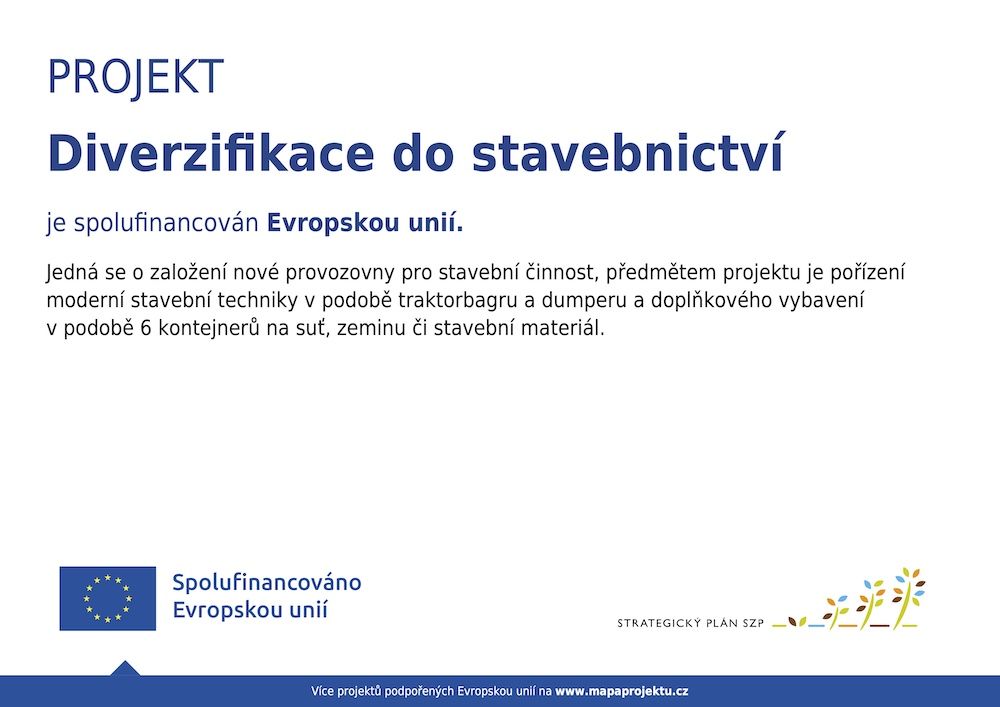 PROJEKT

Diverzifikace do stavebnictví

je spolufinancován Evropskou unií.

Jedná se o založení nové provozovny pro stavební činnost, předmětem projektu je pořízení moderní stavební techniky v podobě traktorbagru a dumperu a doplňkového vybavení v podobě 6 kontejnerů na suť, zeminu či stavební materiál.

Spolufinancováno Evropskou unií

STRATEGICKÝ PLÁN SZP

Více projektů podpořených Evropskou unií na www.mapaprojektu.cz